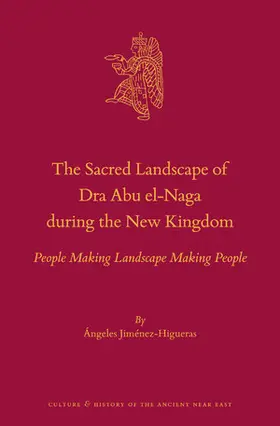 The Sacred Landscape of Dra Abu el-Naga during the New Kingdom

People Making Landscape Making People

By
Ángeles Jiménez-Higueras

CULTURE & HISTORY OF THE ANCIENT NEAR EAST